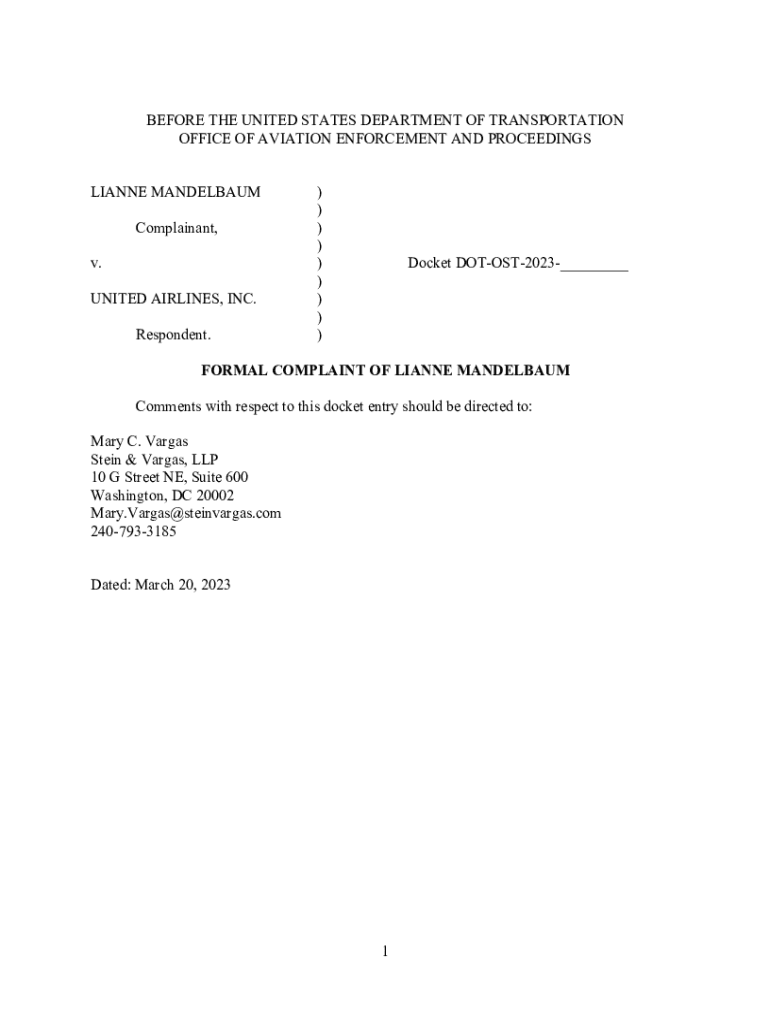 BEFORE THE UNITED STATES DEPARTMENT OF TRANSPORTATION
OFFICE OF AVIATION ENFORCEMENT AND PROCEEDINGS

LIANNE MANDELBAUM )
)
Complainant, )
)
v. ) Docket DOT-OST-2023-_________
)
UNITED AIRLINES, INC. )
)
Respondent. )

FORMAL COMPLAINT OF LIANNE MANDELBAUM

Comments with respect to this docket entry should be directed to:

Mary C. Vargas
Stein & Vargas, LLP
10 G Street NE, Suite 600
Washington, DC 20002
Mary.Vargas@steinvargas.com
240-793-3185

Dated: March 20, 2023

1